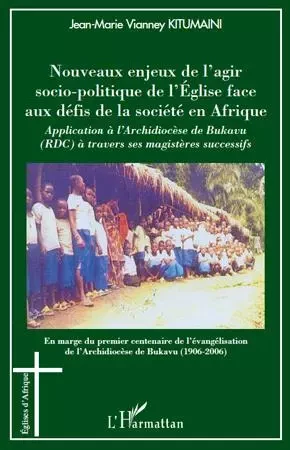 Jean-Marie Vianney KITUMAINI

Nouveaux enjeux de l'agir socio-politique de l'Église face aux défis de la société en Afrique

Application à l'Archidiocèse de Bukavu (RDC) à travers ses magistères successifs

En marge du premier centenaire de l'évangélisation de l'Archidiocèse de Bukavu (1906-2006)

Églises d'Afrique

L'Harmattan